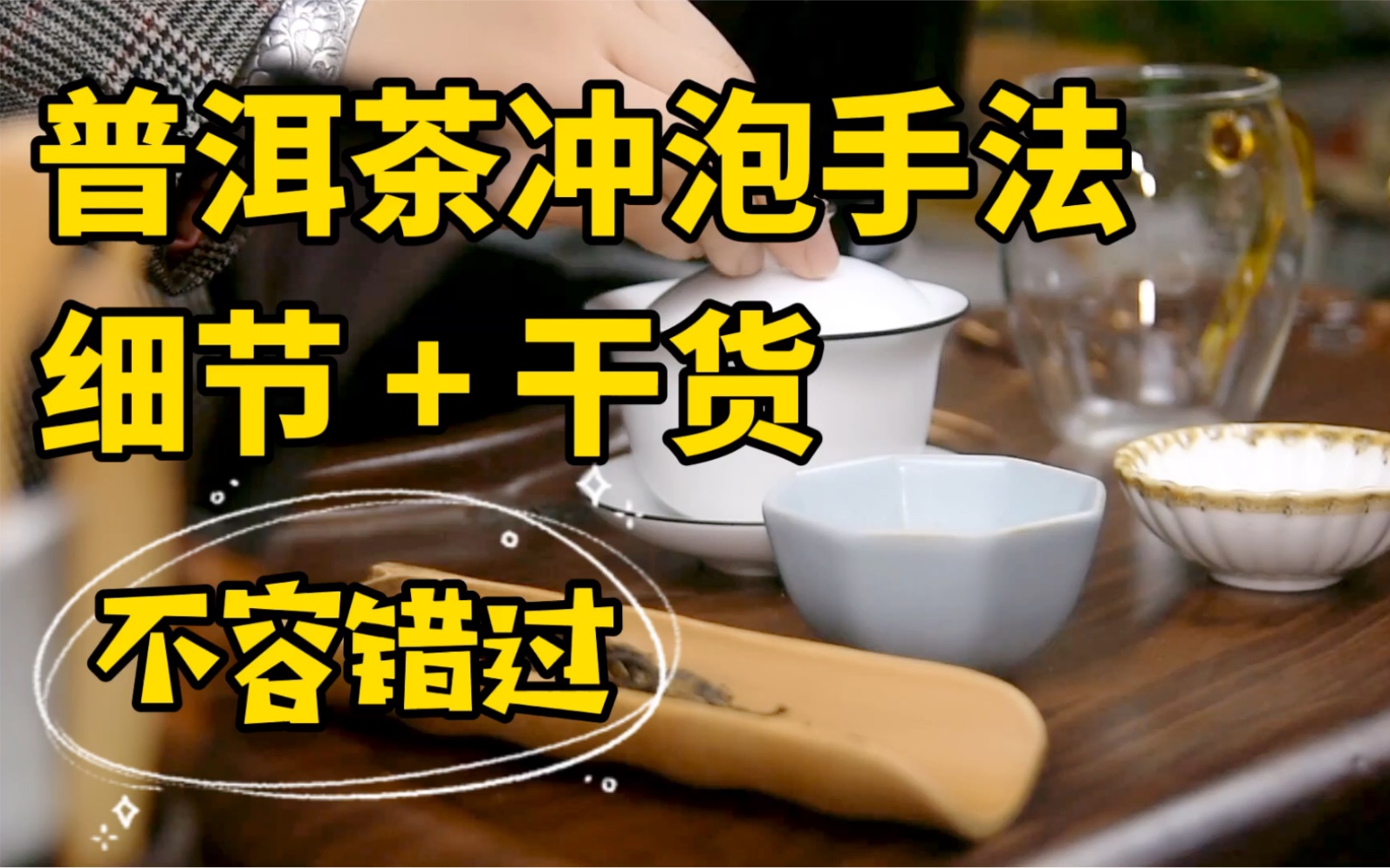 普洱茶冲泡手法
细节 + 干货
不容错过